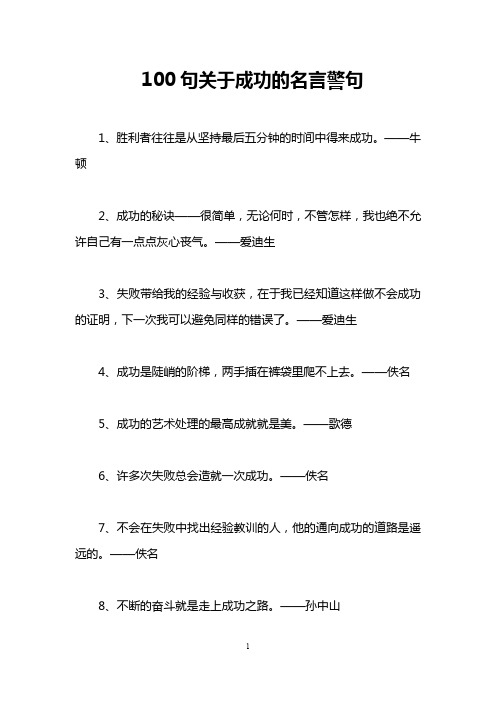 100 句关于成功的名言警句

1、胜利者往往是从坚持最后五分钟的时间中得来成功。——牛顿

2、成功的秘诀——很简单，无论何时，不管怎样，我也绝不允许自己有一点点灰心丧气。——爱迪生

3、失败带给我的经验与收获，在于我已经知道这样做不会成功的证明，下一次我可以避免同样的错误了。——爱迪生

4、成功是陡峭的阶梯，两手插在裤袋里爬不上去。——佚名

5、成功的艺术处理的最高成就就是美。——歌德

6、许多次失败总会造就一次成功。——佚名

7、不会在失败中找出经验教训的人，他的通向成功的道路是遥远的。——佚名

8、不断的奋斗就是走上成功之路。——孙中山

1